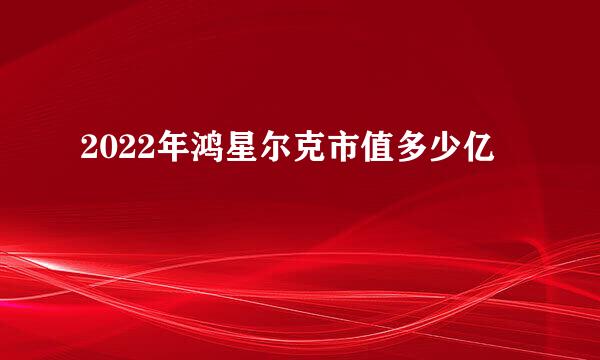 2022年鸿星尔克市值多少亿